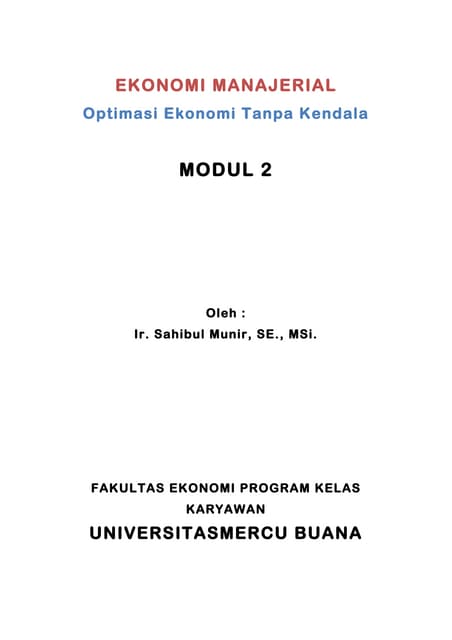 EKONOMI MANAJERIAL
Optimasi Ekonomi Tanpa Kendala

MODUL 2

Oleh :
Ir. Sahibul Munir, SE., MSi.

FAKULTAS EKONOMI PROGRAM KELAS KARYAWAN
UNIVERSITASMERCU BUANA